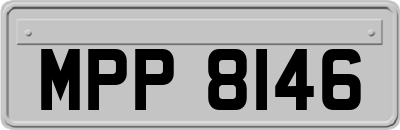 MPP 8146